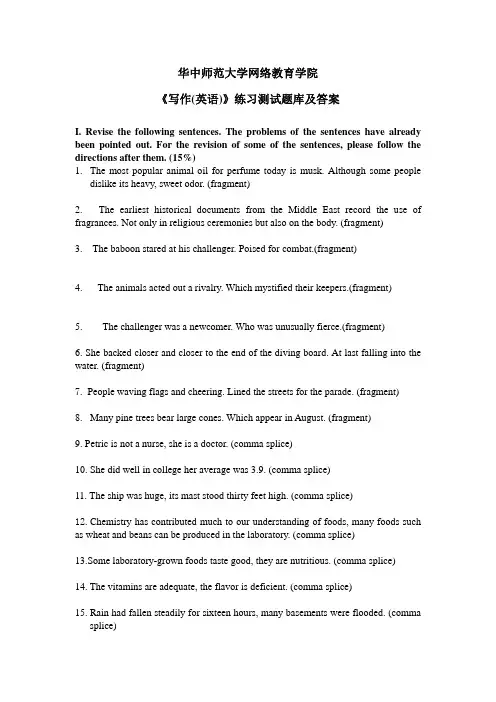 华中师范大学网络教育学院

《写作(英语)》练习测试题库及答案

I. Revise the following sentences. The problems of the sentences have already been pointed out. For the revision of some of the sentences, please follow the directions after them. (15%)

1. The most popular animal oil for perfume today is musk. Although some people dislike its heavy, sweet odor. (fragment)

2. The earliest historical documents from the Middle East record the use of fragrances. Not only in religious ceremonies but also on the body. (fragment)

3. The baboon stared at his challenger. Poised for combat.(fragment)

4. The animals acted out a rivalry. Which mystified their keepers.(fragment)

5. The challenger was a newcomer. Who was unusually fierce.(fragment)

6. She backed closer and closer to the end of the diving board. At last falling into the water. (fragment)

7. People waving flags and cheering. Lined the streets for the parade. (fragment)

8. Many pine trees bear large cones. Which appear in August. (fragment)

9. Petric is not a nurse, she is a doctor. (comma splice)

10. She did well in college her average was 3.9. (comma splice)

11. The ship was huge, its mast stood thirty feet high. (comma splice)

12. Chemistry has contributed much to our understanding of foods, many foods such as wheat and beans can be produced in the laboratory. (comma splice)

13.Some laboratory-grown foods taste good, they are nutritious. (comma splice)

14. The vitamins are adequate, the flavor is deficient. (comma splice)

15. Rain had fallen steadily for sixteen hours, many basements were flooded. (comma splice)